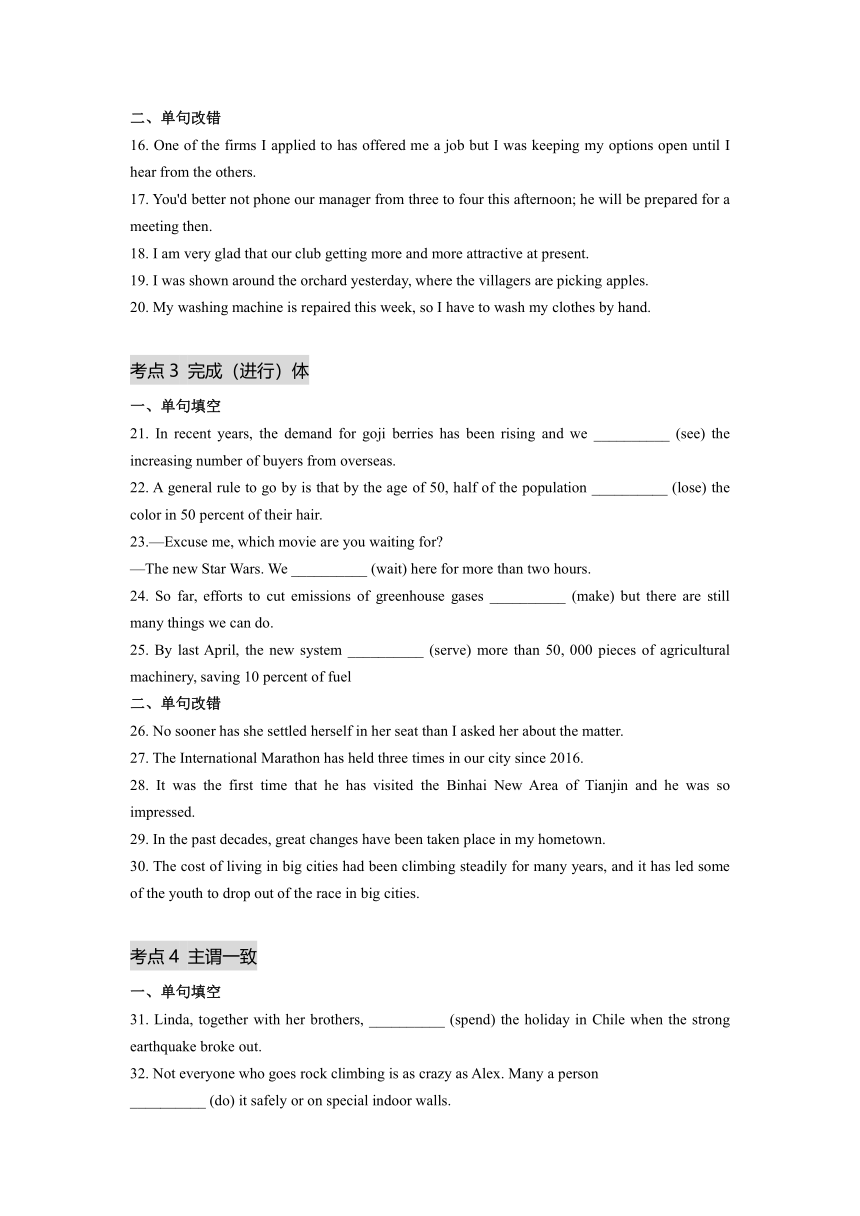 二、单句改错
16. One of the firms I applied to has offered me a job but I was keeping my options open until I hear from the others.
17. You'd better not phone our manager from three to four this afternoon; he will be prepared for a meeting then.
18. I am very glad that our club getting more and more attractive at present.
19. I was shown around the orchard yesterday, where the villagers are picking apples.
20. My washing machine is repaired this week, so I have to wash my clothes by hand.

考点 3 完成（进行）体
一、单句填空
21. In recent years, the demand for goji berries has been rising and we __________ (see) the increasing number of buyers from overseas.
22. A general rule to go by is that by the age of 50, half of the population __________ (lose) the color in 50 percent of their hair.
23.—Excuse me, which movie are you waiting for?
—The new Star Wars. We __________ (wait) here for more than two hours.
24. So far, efforts to cut emissions of greenhouse gases __________ (make) but there are still many things we can do.
25. By last April, the new system __________ (serve) more than 50, 000 pieces of agricultural machinery, saving 10 percent of fuel
二、单句改错
26. No sooner has she settled herself in her seat than I asked her about the matter.
27. The International Marathon has held three times in our city since 2016.
28. It was the first time that he has visited the Binhai New Area of Tianjin and he was so impressed.
29. In the past decades, great changes have been taken place in my hometown.
30. The cost of living in big cities had been climbing steadily for many years, and it has led some of the youth to drop out of the race in big cities.

考点 4 主谓一致
一、单句填空
31. Linda, together with her brothers, __________ (spend) the holiday in Chile when the strong earthquake broke out.
32. Not everyone who goes rock climbing is as crazy as Alex. Many a person __________ (do) it safely or on special indoor walls.